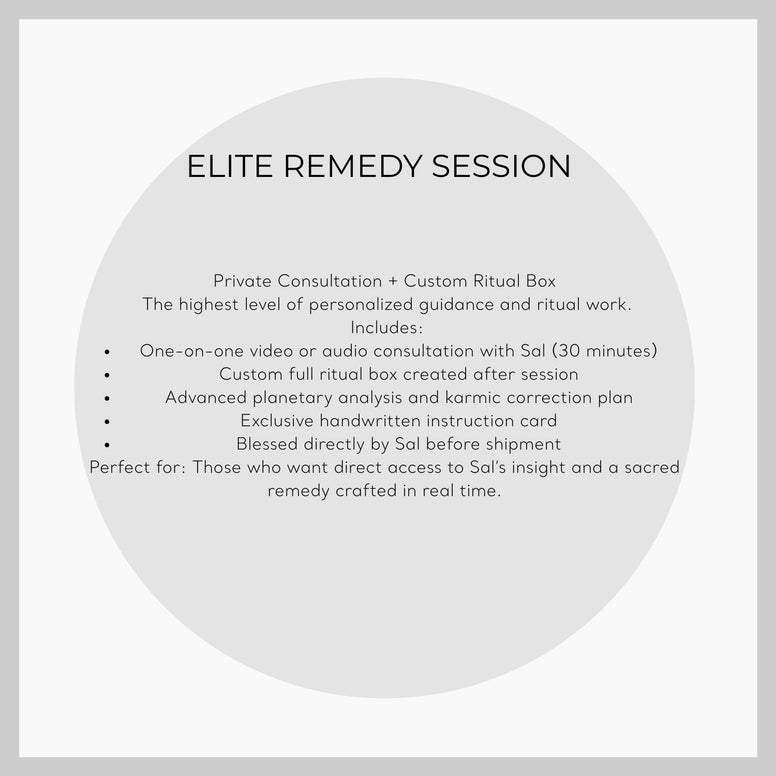 ELITE REMEDY SESSION

Private Consultation + Custom Ritual Box
The highest level of personalized guidance and ritual work.
Includes:

• One-on-one video or audio consultation with Sal (30 minutes)
• Custom full ritual box created after session
• Advanced planetary analysis and karmic correction plan
• Exclusive handwritten instruction card
• Blessed directly by Sal before shipment

Perfect for: Those who want direct access to Sal's insight and a sacred remedy crafted in real time.